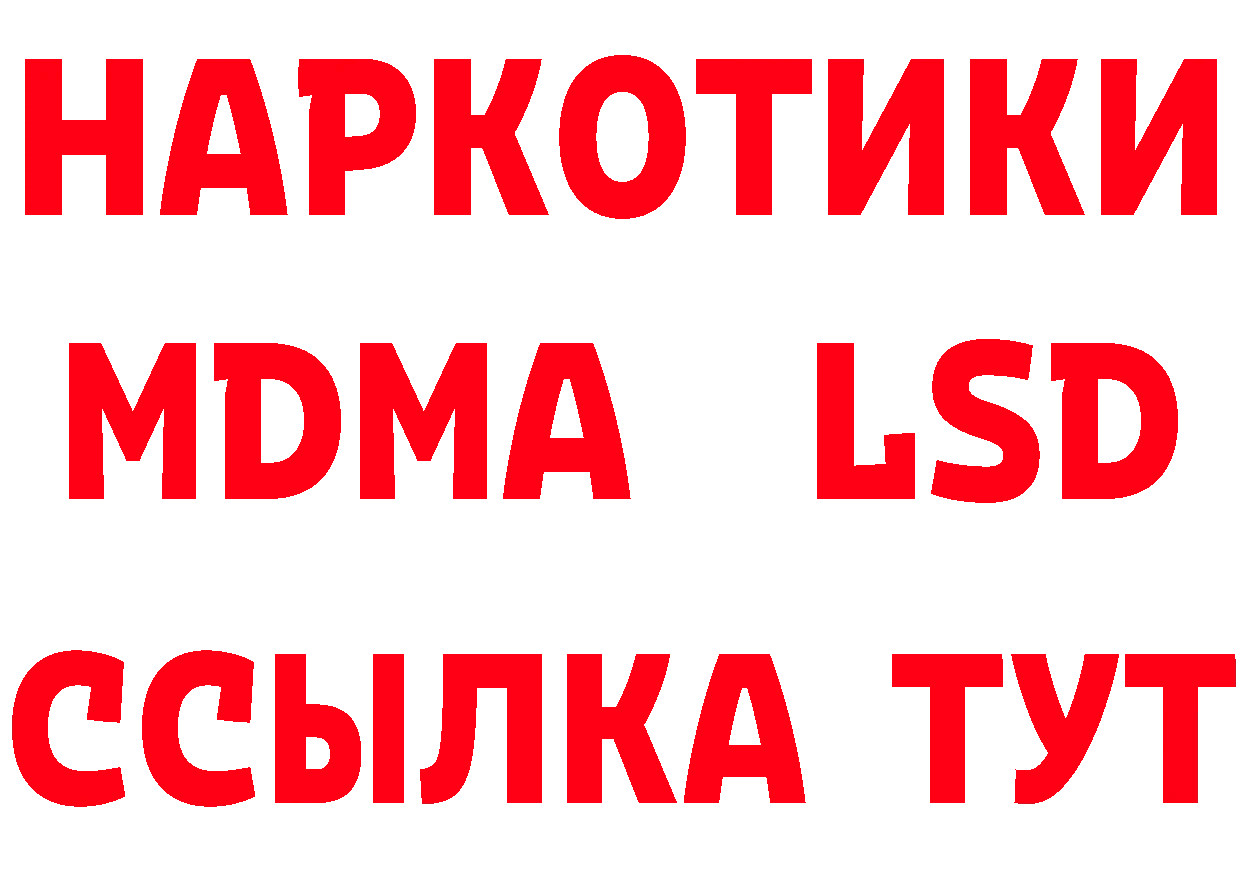 НАРКОТИКИ
MDMA LSD
ССЫЛКА ТУТ